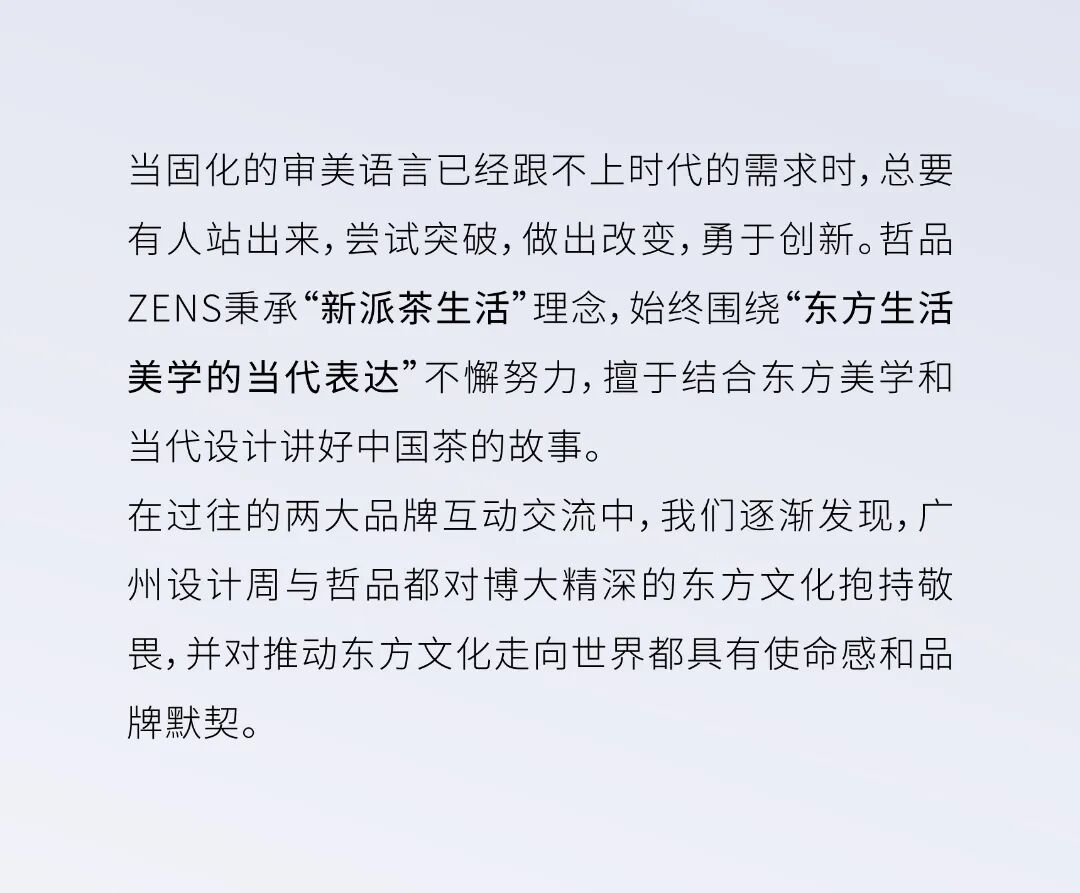 当固化的审美语言已经跟不上时代的需求时，总要有人站出来，尝试突破，做出改变，勇于创新。哲品ZENS秉承“新派茶生活”理念，始终围绕“东方生活美学的当代表达”不懈努力，擅于结合东方美学和当代设计讲好中国茶的故事。

在过往的两大品牌互动交流中，我们逐渐发现，广州设计周与哲品都对博大精深的东方文化抱持敬畏，并对推动东方文化走向世界都具有使命感和品牌默契。